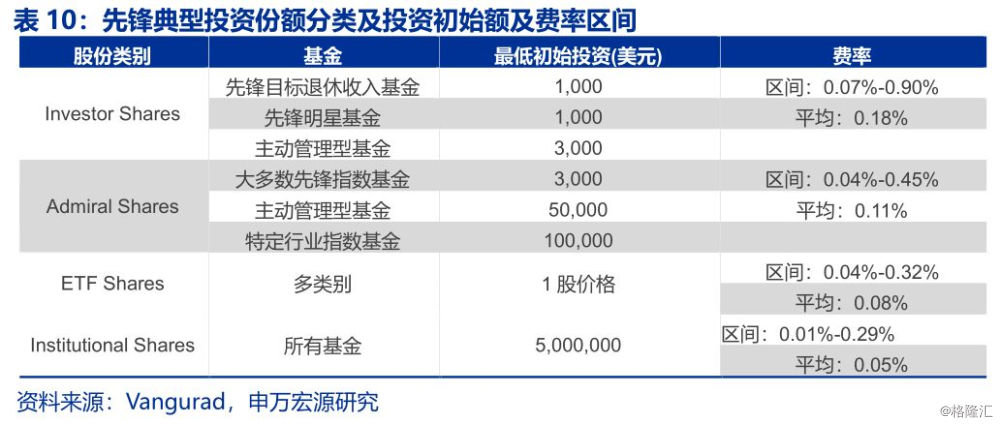 表 10：先锋典型投资份额分类及投资初始额及费率区间

| 股份类别 | 基金 | 最低初始投资(美元) | 费率 |
|---|---|---|---|
| Investor Shares | 先锋目标退休收入基金 | 1,000 | 区间：0.07%-0.90% |
| | 先锋明星基金 | 1,000 | 平均：0.18% |
| | 主动管理型基金 | 3,000 | |
| Admiral Shares | 大多数先锋指数基金 | 3,000 | 区间：0.04%-0.45% |
| | 主动管理型基金 | 50,000 | 平均：0.11% |
| | 特定行业指数基金 | 100,000 | |
| ETF Shares | 多类别 | 1 股价格 | 区间：0.04%-0.32% |
| | | | 平均：0.08% |
| Institutional Shares | 所有基金 | 5,000,000 | 区间：0.01%-0.29% |
| | | | 平均：0.05% |

资料来源：Vangurad，申万宏源研究

@格隆汇